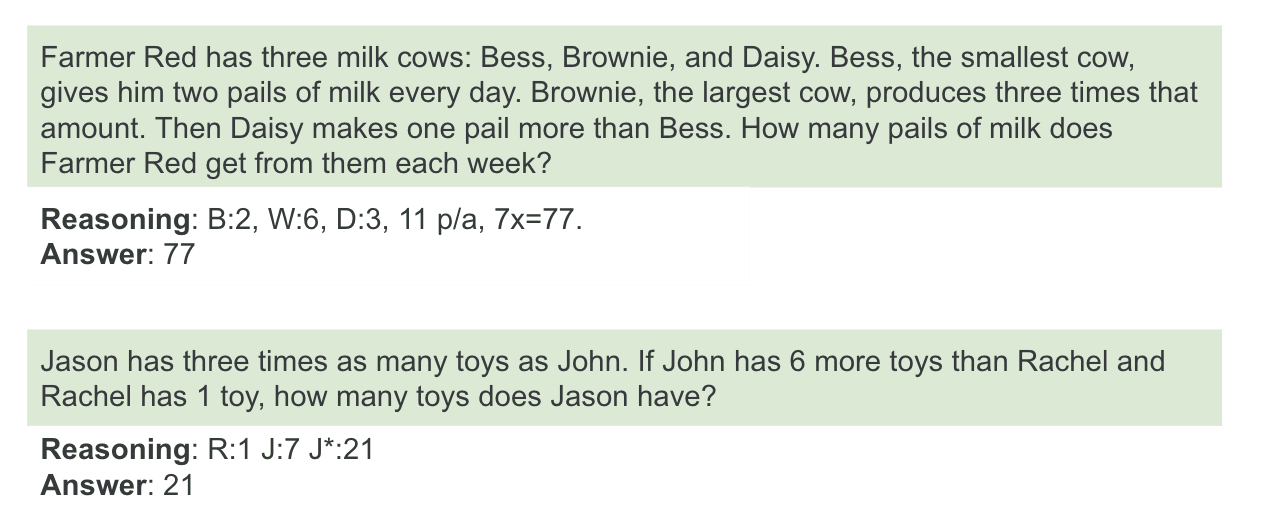 Farmer Red has three milk cows: Bess, Brownie, and Daisy. Bess, the smallest cow, gives him two pails of milk every day. Brownie, the largest cow, produces three times that amount. Then Daisy makes one pail more than Bess. How many pails of milk does Farmer Red get from them each week?

Reasoning: B:2, W:6, D:3, 11 p/a, 7x=77.
Answer: 77

Jason has three times as many toys as John. If John has 6 more toys than Rachel and Rachel has 1 toy, how many toys does Jason have?

Reasoning: R:1 J:7 J*:21
Answer: 21